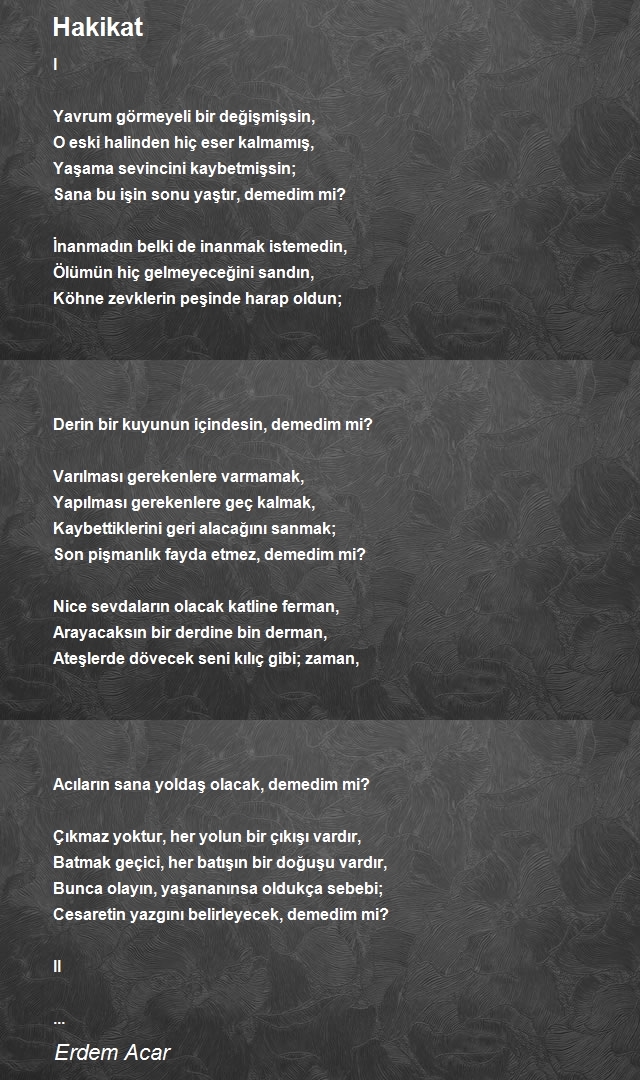 Hakikat

I

Yavrum görmeyeli bir değişmişsin,
O eski halinden hiç eser kalmamış,
Yaşama sevincini kaybetmişsin;
Sana bu işin sonu yaştır, demedim mi?

İnanmadın belki de inanmak istemedin,
Ölümün hiç gelmeyeceğini sandın,
Köhne zevklerin peşinde harap oldun;

Derin bir kuyunun içindesin, demedim mi?

Varılması gerekenlere varmamak,
Yapılması gerekenlere geç kalmak,
Kaybettiklerini geri alacağını sanmak;
Son pişmanlık fayda etmez, demedim mi?

Nice sevdaların olacak katline ferman,
Arayacaksın bir derdine bin derman,
Ateşlerde dövecek seni kılıç gibi; zaman,

Acıların sana yoldaş olacak, demedim mi?

Çıkmaz yoktur, her yolun bir çıkışı vardır,
Batmak geçici, her batışın bir doğuşu vardır,
Bunca olayın, yaşananınsa oldukça sebebi;
Cesaretin yazgını belirleyecek, demedim mi?

II

...

Erdem Acar